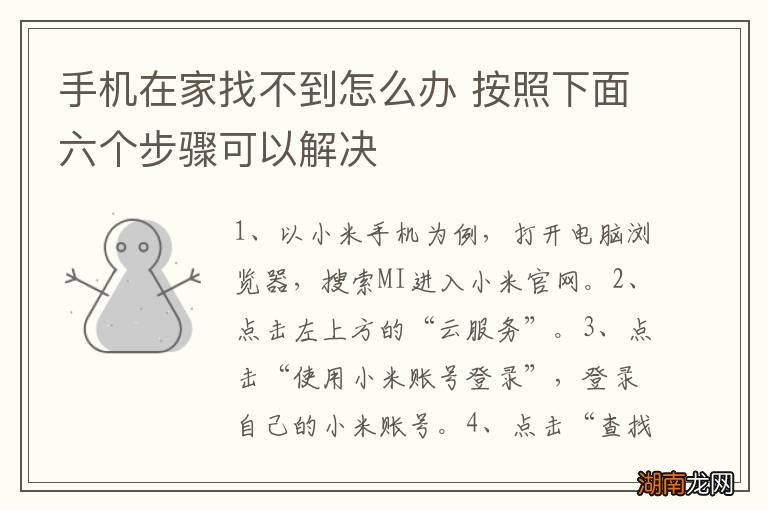 手机在家找不到怎么办 按照下面六个步骤可以解决

1、以小米手机为例，打开电脑浏览器，搜索MI进入小米官网。2、点击左上方的“云服务”。3、点击“使用小米账号登录”，登录自己的小米账号。4、点击“查找

湖南龙网